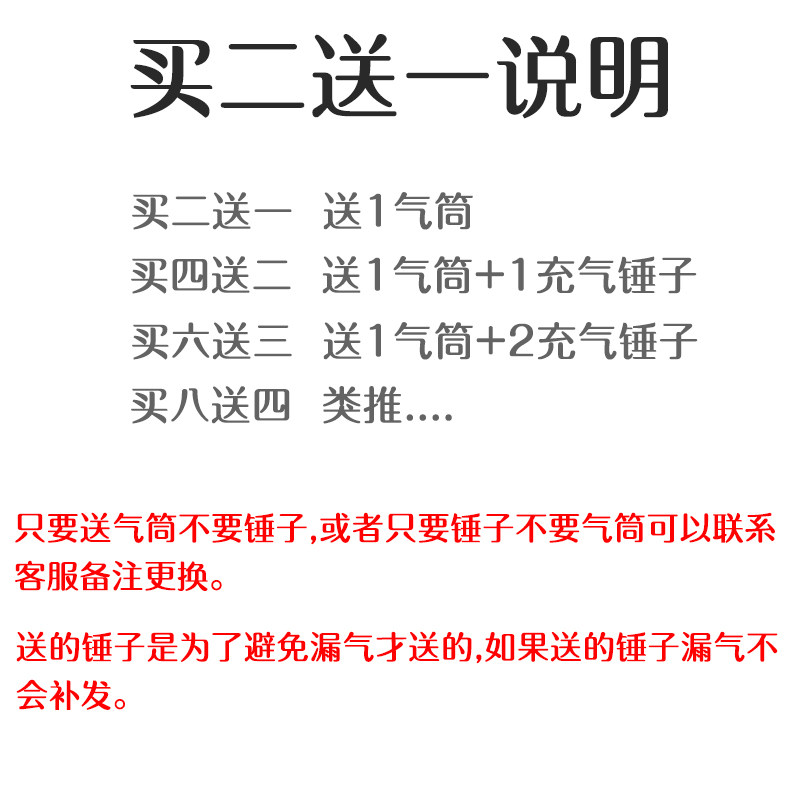 买二送一说明

买二送一 送1气筒
买四送二 送1气筒+1充气锤子
买六送三 送1气筒+2充气锤子
买八送四 类推....

只要送气筒不要锤子,或者只要锤子不要气筒可以联系客服备注更换。

送的锤子是为了避免漏气才送的,如果送的锤子漏气不会补发。